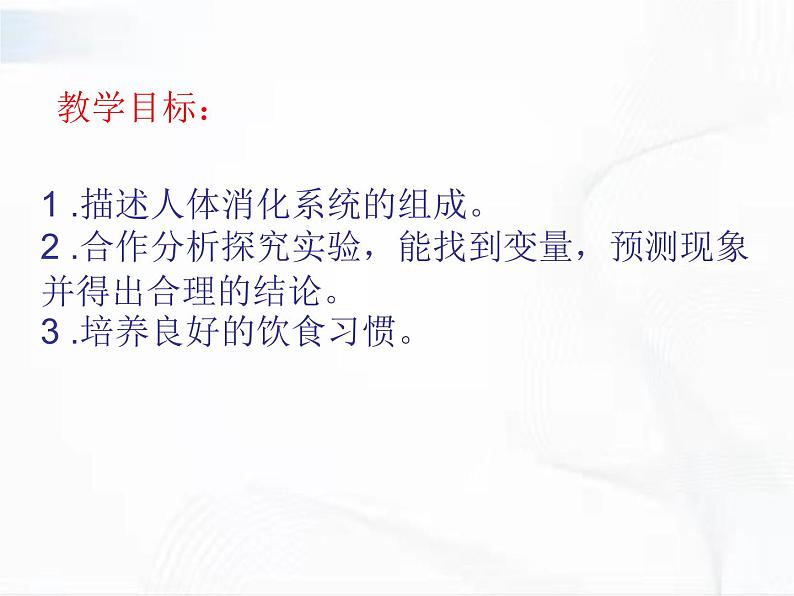 教学目标：

1 .描述人体消化系统的组成。
2 .合作分析探究实验，能找到变量，预测现象并得出合理的结论。
3 .培养良好的饮食习惯。